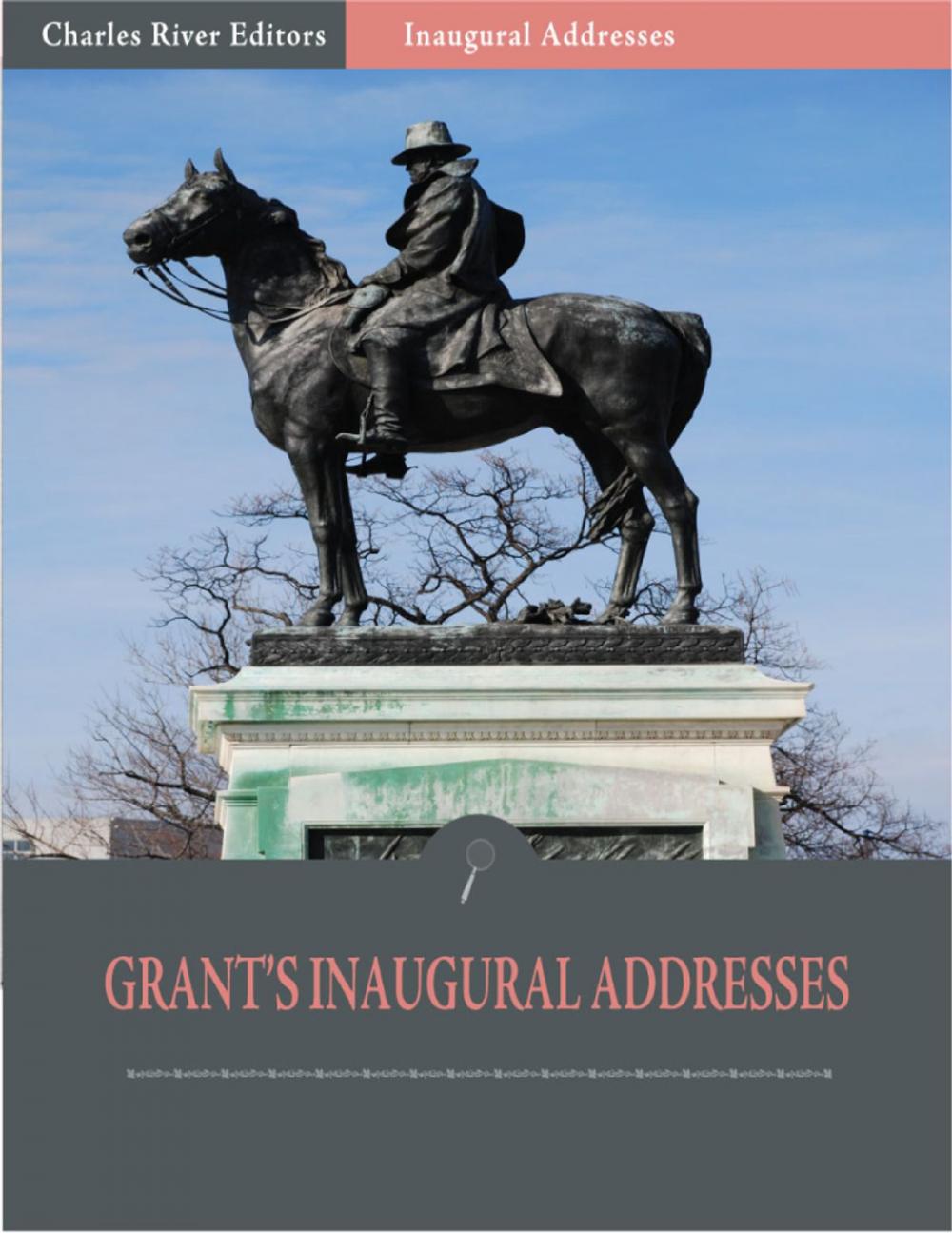 Charles River Editors

Inaugural Addresses

GRANT'S INAUGURAL ADDRESSES